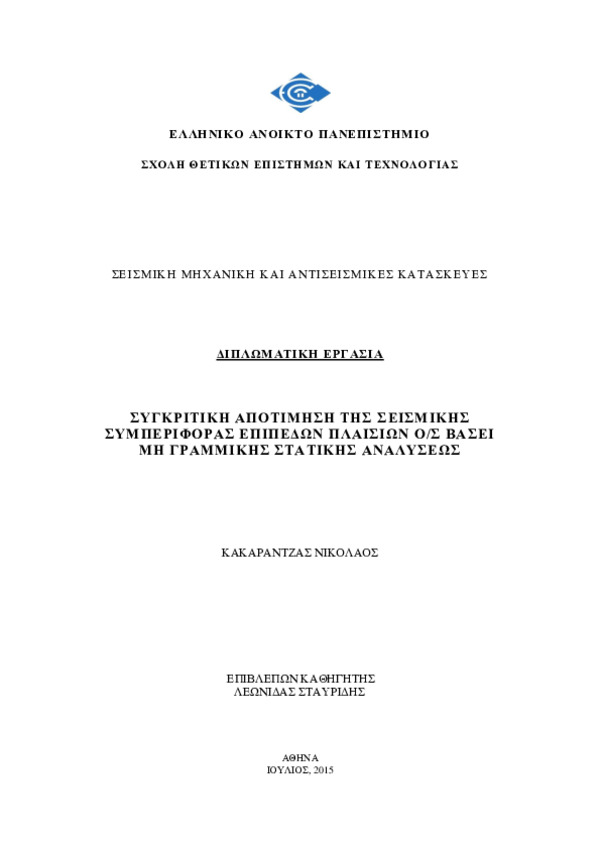 ΕΛΛΗΝΙΚΟ ΑΝΟΙΚΤΟ ΠΑΝΕΠΙΣΤΗΜΙΟ

ΣΧΟΛΗ ΘΕΤΙΚΩΝ ΕΠΙΣΤΗΜΩΝ ΚΑΙ ΤΕΧΝΟΛΟΓΙΑΣ

ΣΕΙΣΜΙΚΗ ΜΗΧΑΝΙΚΗ ΚΑΙ ΑΝΤΙΣΕΙΣΜΙΚΕΣ ΚΑΤΑΣΚΕΥΕΣ

ΔΙΠΛΩΜΑΤΙΚΗ ΕΡΓΑΣΙΑ

ΣΥΓΚΡΙΤΙΚΗ ΑΠΟΤΙΜΗΣΗ ΤΗΣ ΣΕΙΣΜΙΚΗΣ ΣΥΜΠΕΡΙΦΟΡΑΣ ΕΠΙΠΕΔΩΝ ΠΛΑΙΣΙΩΝ Ο/Σ ΒΑΣΕΙ ΜΗ ΓΡΑΜΜΙΚΗΣ ΣΤΑΤΙΚΗΣ ΑΝΑΛΥΣΕΩΣ

ΚΑΚΑΡΑΝΤΖΑΣ ΝΙΚΟΛΑΟΣ

ΕΠΙΒΛΕΠΩΝ ΚΑΘΗΓΗΤΗΣ
ΛΕΩΝΙΔΑΣ ΣΤΑΥΡΙΔΗΣ

ΑΘΗΝΑ
ΙΟΥΛΙΟΣ, 2015